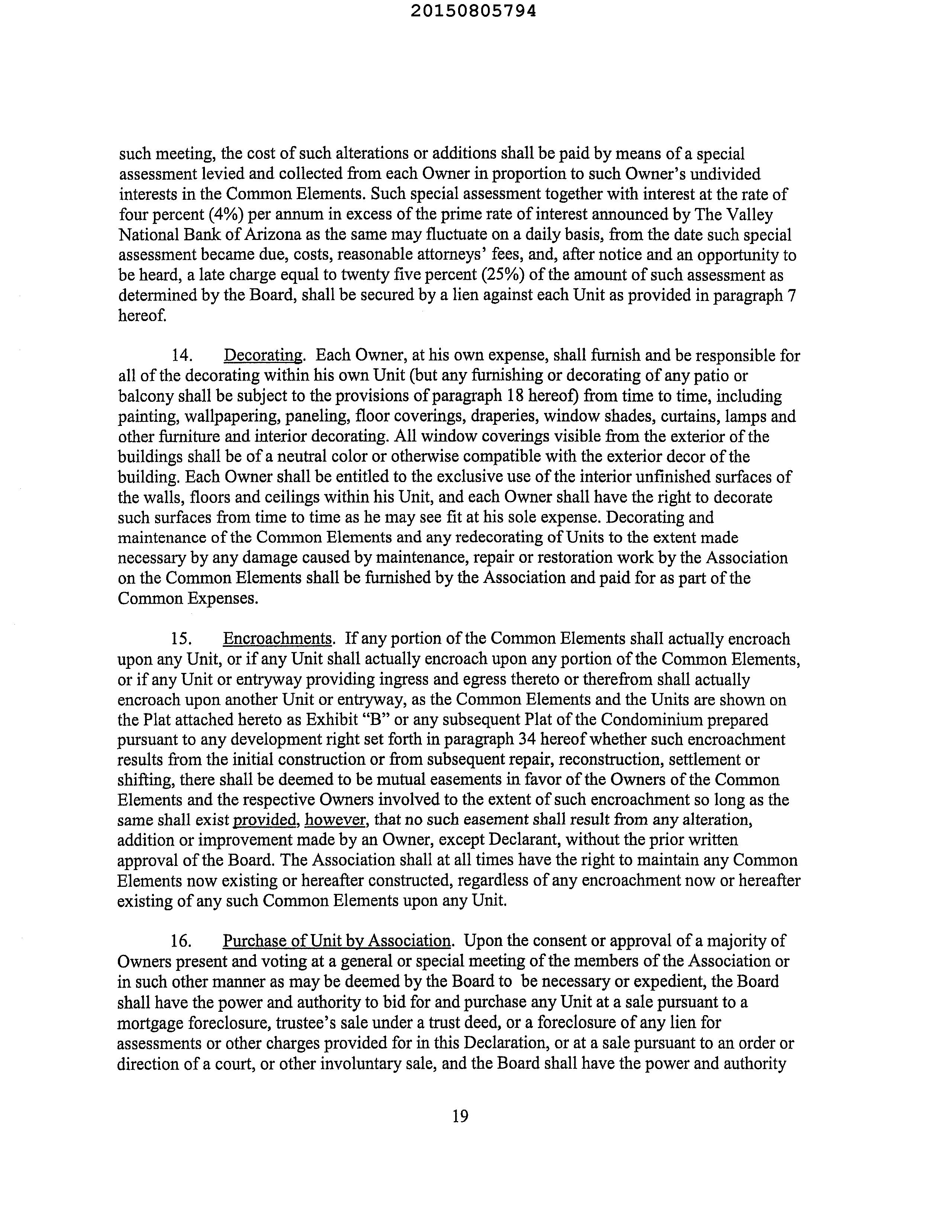 20150805794

such meeting, the cost of such alterations or additions shall be paid by means of a special assessment levied and collected from each Owner in proportion to such Owner's undivided interests in the Common Elements. Such special assessment together with interest at the rate of four percent (4%) per annum in excess of the prime rate of interest announced by The Valley National Bank of Arizona as the same may fluctuate on a daily basis, from the date such special assessment became due, costs, reasonable attorneys' fees, and, after notice and an opportunity to be heard, a late charge equal to twenty five percent (25%) of the amount of such assessment as determined by the Board, shall be secured by a lien against each Unit as provided in paragraph 7 hereof.

14. Decorating. Each Owner, at his own expense, shall furnish and be responsible for all of the decorating within his own Unit (but any furnishing or decorating of any patio or balcony shall be subject to the provisions of paragraph 18 hereof) from time to time, including painting, wallpapering, paneling, floor coverings, draperies, window shades, curtains, lamps and other furniture and interior decorating. All window coverings visible from the exterior of the buildings shall be of a neutral color or otherwise compatible with the exterior decor of the building. Each Owner shall be entitled to the exclusive use of the interior unfinished surfaces of the walls, floors and ceilings within his Unit, and each Owner shall have the right to decorate such surfaces from time to time as he may see fit at his sole expense. Decorating and maintenance of the Common Elements and any redecorating of Units to the extent made necessary by any damage caused by maintenance, repair or restoration work by the Association on the Common Elements shall be furnished by the Association and paid for as part of the Common Expenses.

15. Encroachments. If any portion of the Common Elements shall actually encroach upon any Unit, or if any Unit shall actually encroach upon any portion of the Common Elements, or if any Unit or entryway providing ingress and egress thereto or therefrom shall actually encroach upon another Unit or entryway, as the Common Elements and the Units are shown on the Plat attached hereto as Exhibit "B" or any subsequent Plat of the Condominium prepared pursuant to any development right set forth in paragraph 34 hereof whether such encroachment results from the initial construction or from subsequent repair, reconstruction, settlement or shifting, there shall be deemed to be mutual easements in favor of the Owners of the Common Elements and the respective Owners involved to the extent of such encroachment so long as the same shall exist provided, however, that no such easement shall result from any alteration, addition or improvement made by an Owner, except Declarant, without the prior written approval of the Board. The Association shall at all times have the right to maintain any Common Elements now existing or hereafter constructed, regardless of any encroachment now or hereafter existing of any such Common Elements upon any Unit.

16. Purchase of Unit by Association. Upon the consent or approval of a majority of Owners present and voting at a general or special meeting of the members of the Association or in such other manner as may be deemed by the Board to be necessary or expedient, the Board shall have the power and authority to bid for and purchase any Unit at a sale pursuant to a mortgage foreclosure, trustee's sale under a trust deed, or a foreclosure of any lien for assessments or other charges provided for in this Declaration, or at a sale pursuant to an order or direction of a court, or other involuntary sale, and the Board shall have the power and authority

19